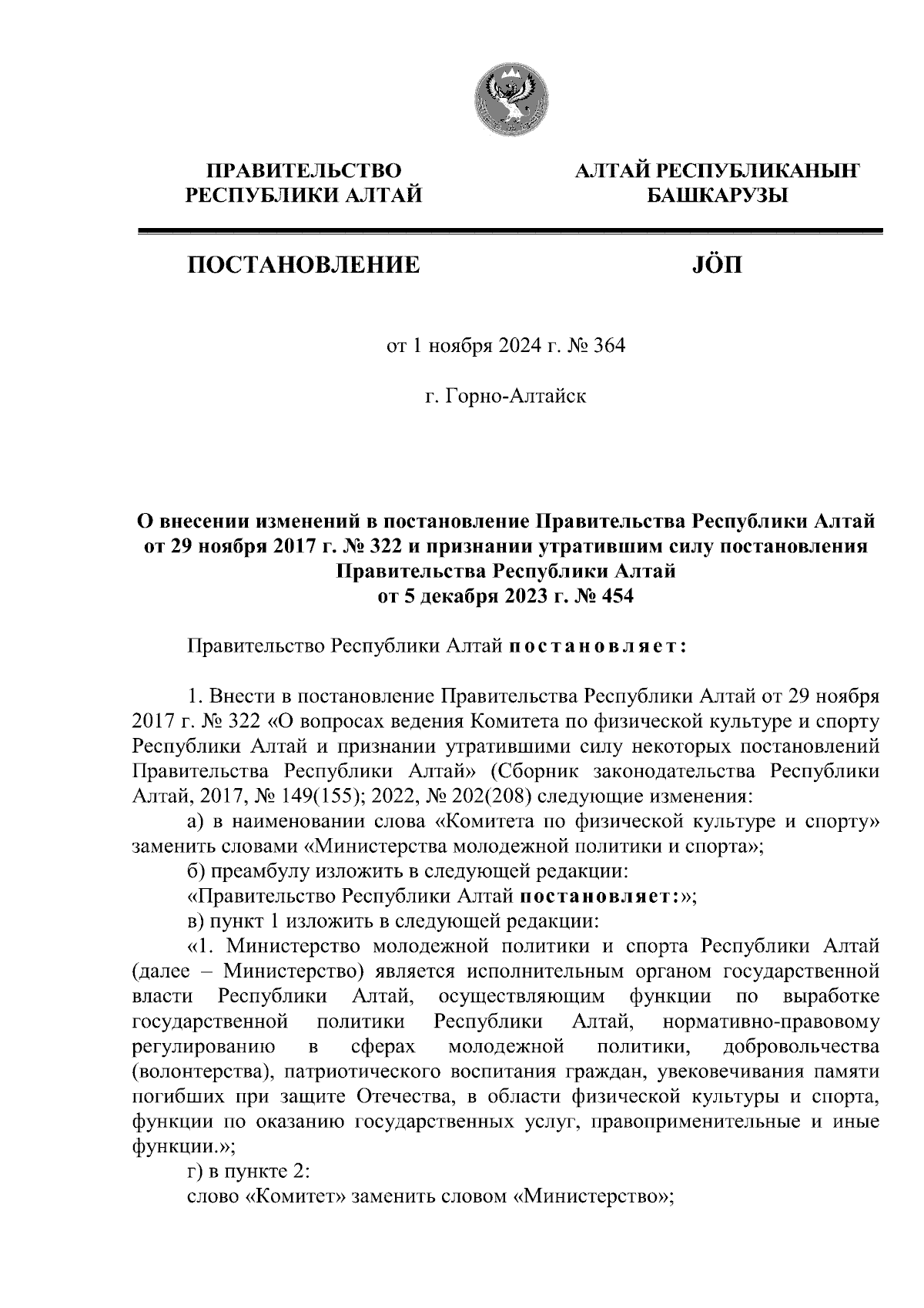 ПРАВИТЕЛЬСТВО РЕСПУБЛИКИ АЛТАЙ

АЛТАЙ РЕСПУБЛИКАНЫҤ БАШКАРУЗЫ

ПОСТАНОВЛЕНИЕ

JÖП

от 1 ноября 2024 г. № 364

г. Горно-Алтайск

О внесении изменений в постановление Правительства Республики Алтай от 29 ноября 2017 г. № 322 и признании утратившим силу постановления Правительства Республики Алтай от 5 декабря 2023 г. № 454

Правительство Республики Алтай постановляет:

1. Внести в постановление Правительства Республики Алтай от 29 ноября 2017 г. № 322 «О вопросах ведения Комитета по физической культуре и спорту Республики Алтай и признании утратившими силу некоторых постановлений Правительства Республики Алтай» (Сборник законодательства Республики Алтай, 2017, № 149(155); 2022, № 202(208) следующие изменения:

а) в наименовании слова «Комитета по физической культуре и спорту» заменить словами «Министерства молодежной политики и спорта»;

б) преамбулу изложить в следующей редакции:

«Правительство Республики Алтай постановляет:»;

в) пункт 1 изложить в следующей редакции:

«1. Министерство молодежной политики и спорта Республики Алтай (далее – Министерство) является исполнительным органом государственной власти Республики Алтай, осуществляющим функции по выработке государственной политики Республики Алтай, нормативно-правовому регулированию в сферах молодежной политики, добровольчества (волонтерства), патриотического воспитания граждан, увековечивания памяти погибших при защите Отечества, в области физической культуры и спорта, функции по оказанию государственных услуг, правоприменительные и иные функции.»;

г) в пункте 2:

слово «Комитет» заменить словом «Министерство»;